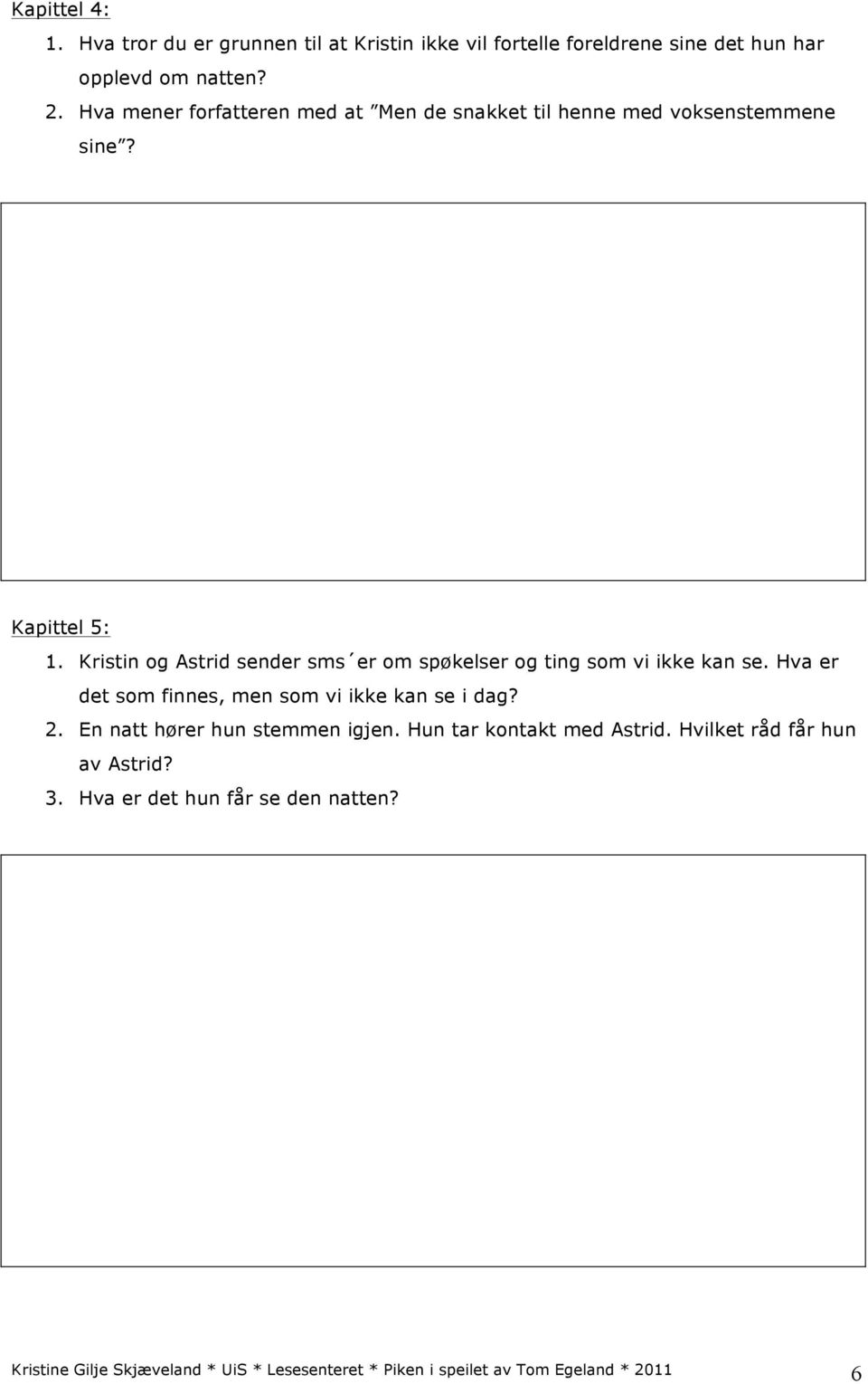 Kapittel 4:

1. Hva tror du er grunnen til at Kristin ikke vil fortelle foreldrene sine det hun har opplevd om natten?
2. Hva mener forfatteren med at ”Men de snakket til henne med voksenstemmene sine”?

Kapittel 5:

1. Kristin og Astrid sender sms´er om spøkelser og ting som vi ikke kan se. Hva er det som finnes, men som vi ikke kan se i dag?
2. En natt hører hun stemmen igjen. Hun tar kontakt med Astrid. Hvilket råd får hun av Astrid?
3. Hva er det hun får se den natten?

Kristine Gilje Skjæveland * UiS * Lesesenteret * Piken i speilet av Tom Egeland * 2011 6